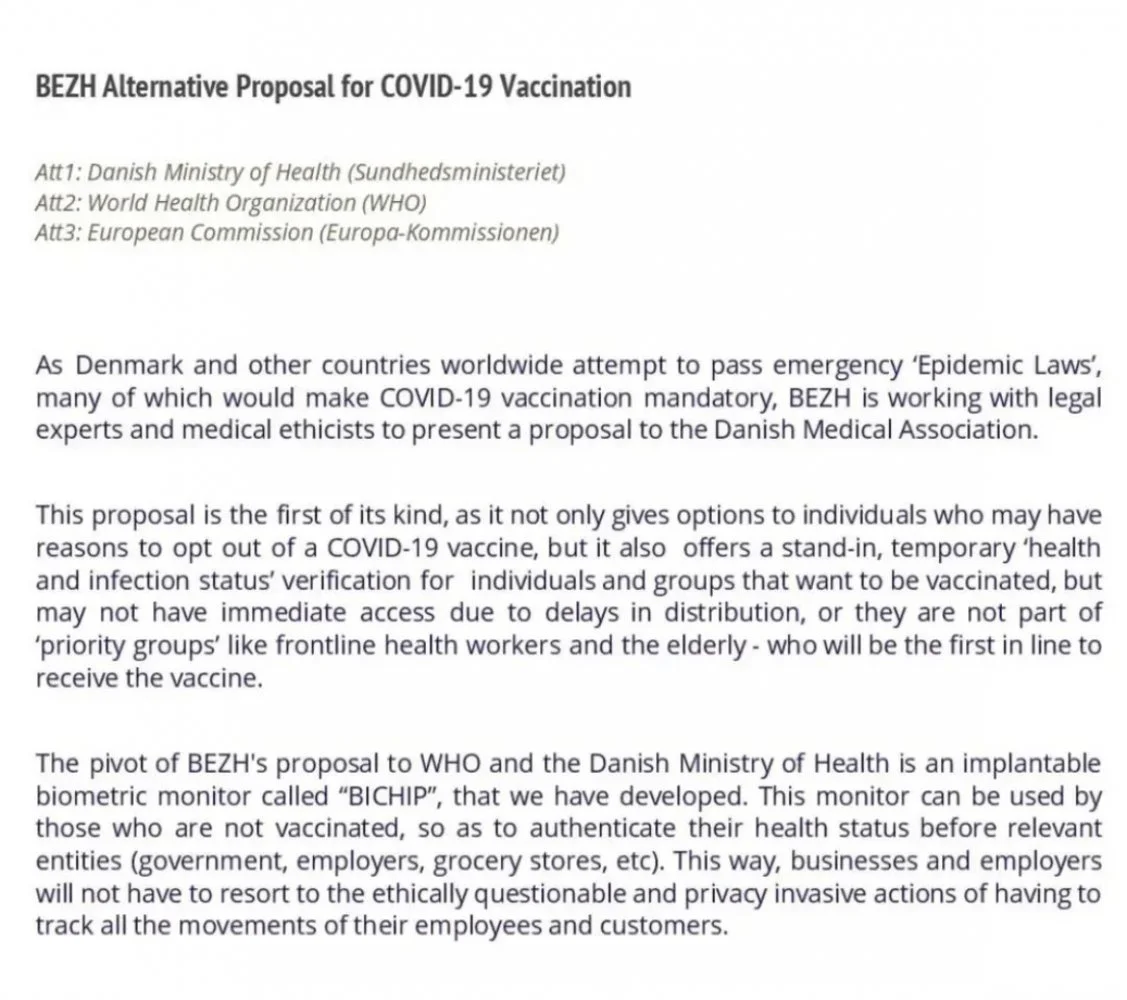 BEZH Alternative Proposal for COVID-19 Vaccination

Att1: Danish Ministry of Health (Sundhedsministeriet)
Att2: World Health Organization (WHO)
Att3: European Commission (Europa-Kommissionen)

As Denmark and other countries worldwide attempt to pass emergency 'Epidemic Laws', many of which would make COVID-19 vaccination mandatory, BEZH is working with legal experts and medical ethicists to present a proposal to the Danish Medical Association.

This proposal is the first of its kind, as it not only gives options to individuals who may have reasons to opt out of a COVID-19 vaccine, but it also offers a stand-in, temporary 'health and infection status' verification for individuals and groups that want to be vaccinated, but may not have immediate access due to delays in distribution, or they are not part of 'priority groups' like frontline health workers and the elderly - who will be the first in line to receive the vaccine.

The pivot of BEZH's proposal to WHO and the Danish Ministry of Health is an implantable biometric monitor called "BICHIP", that we have developed. This monitor can be used by those who are not vaccinated, so as to authenticate their health status before relevant entities (government, employers, grocery stores, etc). This way, businesses and employers will not have to resort to the ethically questionable and privacy invasive actions of having to track all the movements of their employees and customers.